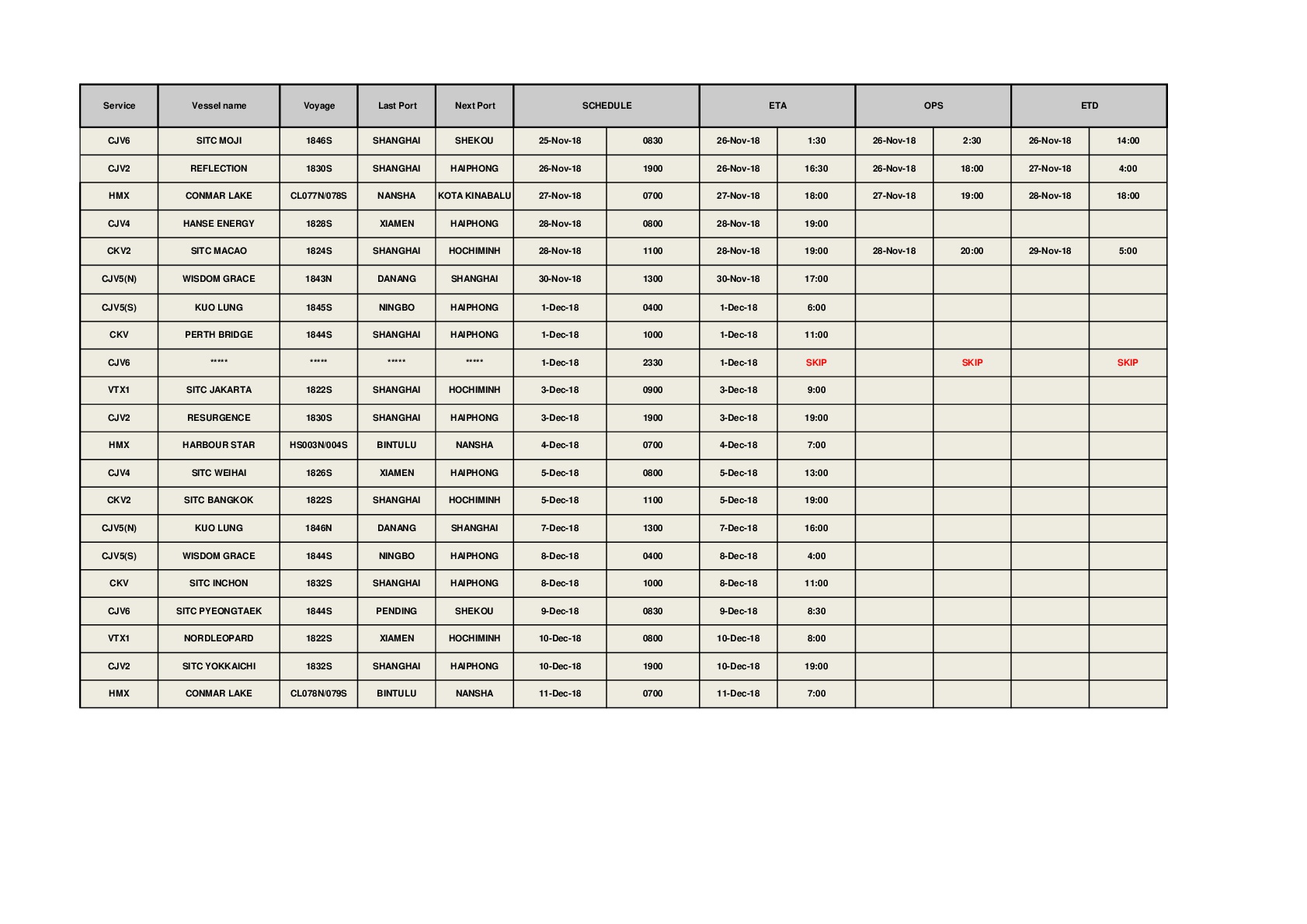 | Service | Vessel name | Voyage | Last Port | Next Port | SCHEDULE | | ETA | | OPS | | ETD | |
|---|---|---|---|---|---|---|---|---|---|---|---|---|
| CJV6 | SITC MOJI | 1846S | SHANGHAI | SHEKOU | 25-Nov-18 | 0830 | 26-Nov-18 | 1:30 | 26-Nov-18 | 2:30 | 26-Nov-18 | 14:00 |
| CJV2 | REFLECTION | 1830S | SHANGHAI | HAIPHONG | 26-Nov-18 | 1900 | 26-Nov-18 | 16:30 | 26-Nov-18 | 18:00 | 27-Nov-18 | 4:00 |
| HMX | CONMAR LAKE | CL077N/078S | NANSHA | KOTA KINABALU | 27-Nov-18 | 0700 | 27-Nov-18 | 18:00 | 27-Nov-18 | 19:00 | 28-Nov-18 | 18:00 |
| CJV4 | HANSE ENERGY | 1828S | XIAMEN | HAIPHONG | 28-Nov-18 | 0800 | 28-Nov-18 | 19:00 | | | | |
| CKV2 | SITC MACAO | 1824S | SHANGHAI | HOCHIMINH | 28-Nov-18 | 1100 | 28-Nov-18 | 19:00 | 28-Nov-18 | 20:00 | 29-Nov-18 | 5:00 |
| CJV5(N) | WISDOM GRACE | 1843N | DANANG | SHANGHAI | 30-Nov-18 | 1300 | 30-Nov-18 | 17:00 | | | | |
| CJV5(S) | KUO LUNG | 1845S | NINGBO | HAIPHONG | 1-Dec-18 | 0400 | 1-Dec-18 | 6:00 | | | | |
| CKV | PERTH BRIDGE | 1844S | SHANGHAI | HAIPHONG | 1-Dec-18 | 1000 | 1-Dec-18 | 11:00 | | | | |
| CJV6 | ***** | ***** | ***** | ***** | 1-Dec-18 | 2330 | 1-Dec-18 | SKIP | | SKIP | | SKIP |
| VTX1 | SITC JAKARTA | 1822S | SHANGHAI | HOCHIMINH | 3-Dec-18 | 0900 | 3-Dec-18 | 9:00 | | | | |
| CJV2 | RESURGENCE | 1830S | SHANGHAI | HAIPHONG | 3-Dec-18 | 1900 | 3-Dec-18 | 19:00 | | | | |
| HMX | HARBOUR STAR | HS003N/004S | BINTULU | NANSHA | 4-Dec-18 | 0700 | 4-Dec-18 | 7:00 | | | | |
| CJV4 | SITC WEIHAI | 1826S | XIAMEN | HAIPHONG | 5-Dec-18 | 0800 | 5-Dec-18 | 13:00 | | | | |
| CKV2 | SITC BANGKOK | 1822S | SHANGHAI | HOCHIMINH | 5-Dec-18 | 1100 | 5-Dec-18 | 19:00 | | | | |
| CJV5(N) | KUO LUNG | 1846N | DANANG | SHANGHAI | 7-Dec-18 | 1300 | 7-Dec-18 | 16:00 | | | | |
| CJV5(S) | WISDOM GRACE | 1844S | NINGBO | HAIPHONG | 8-Dec-18 | 0400 | 8-Dec-18 | 4:00 | | | | |
| CKV | SITC INCHON | 1832S | SHANGHAI | HAIPHONG | 8-Dec-18 | 1000 | 8-Dec-18 | 11:00 | | | | |
| CJV6 | SITC PYEONGTAEK | 1844S | PENDING | SHEKOU | 9-Dec-18 | 0830 | 9-Dec-18 | 8:30 | | | | |
| VTX1 | NORDLEOPARD | 1822S | XIAMEN | HOCHIMINH | 10-Dec-18 | 0800 | 10-Dec-18 | 8:00 | | | | |
| CJV2 | SITC YOKKAICHI | 1832S | SHANGHAI | HAIPHONG | 10-Dec-18 | 1900 | 10-Dec-18 | 19:00 | | | | |
| HMX | CONMAR LAKE | CL078N/079S | BINTULU | NANSHA | 11-Dec-18 | 0700 | 11-Dec-18 | 7:00 | | | | |